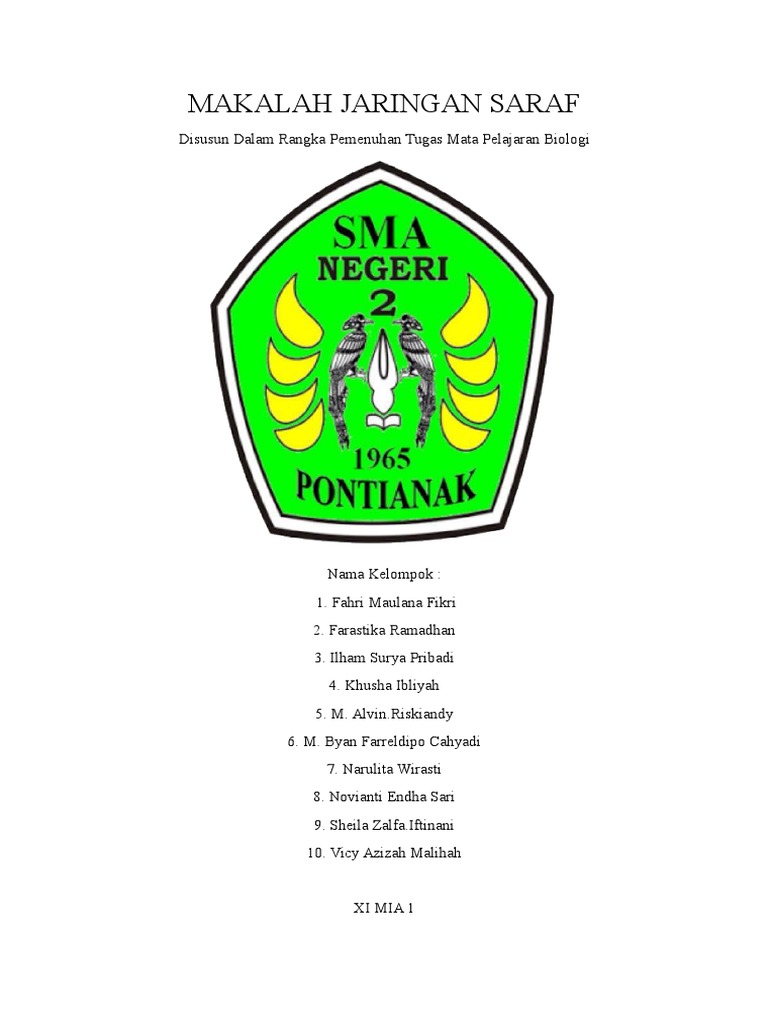 MAKALAH JARINGAN SARAF

Disusun Dalam Rangka Pemenuhan Tugas Mata Pelajaran Biologi

SMA
NEGERI
2
1965
PONTIANAK

Nama Kelompok :

1. Fahri Maulana Fikri

2. Farastika Ramadhan

3. Ilham Surya Pribadi

4. Khusha Ibliyah

5. M. Alvin.Riskiandy

6. M. Byan Farreldipo Cahyadi

7. Narulita Wirasti

8. Novianti Endha Sari

9. Sheila Zalfa.Iftinani

10. Vicy Azizah Malihah

XI MIA 1